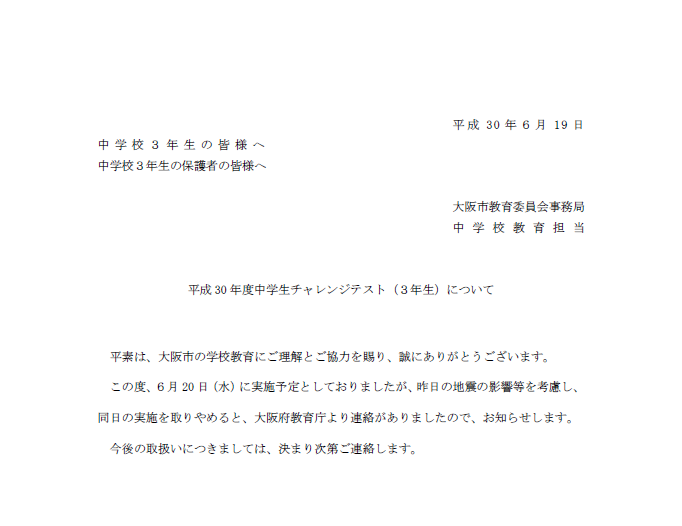 平成30年6月19日

中学校3年生の皆様へ
中学校3年生の保護者の皆様へ

大阪市教育委員会事務局
中学校教育担当

平成30年度中学生チャレンジテスト（3年生）について

平素は、大阪市の学校教育にご理解とご協力を賜り、誠にありがとうございます。

この度、6月20日（水）に実施予定としておりましたが、昨日の地震の影響等を考慮し、同日の実施を取りやめると、大阪府教育庁より連絡がありましたので、お知らせします。

今後の取扱いにつきましては、決まり次第ご連絡します。